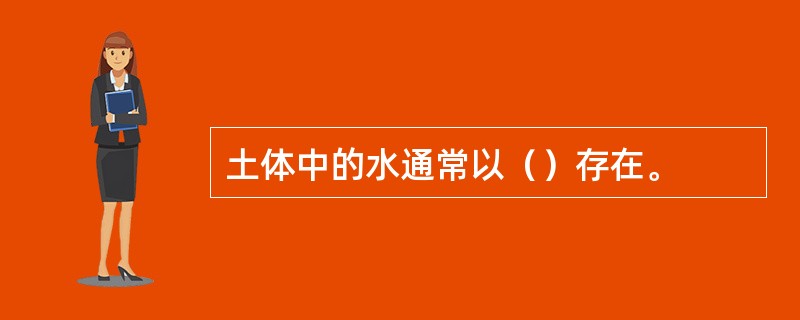 土体中的水通常以（）存在。